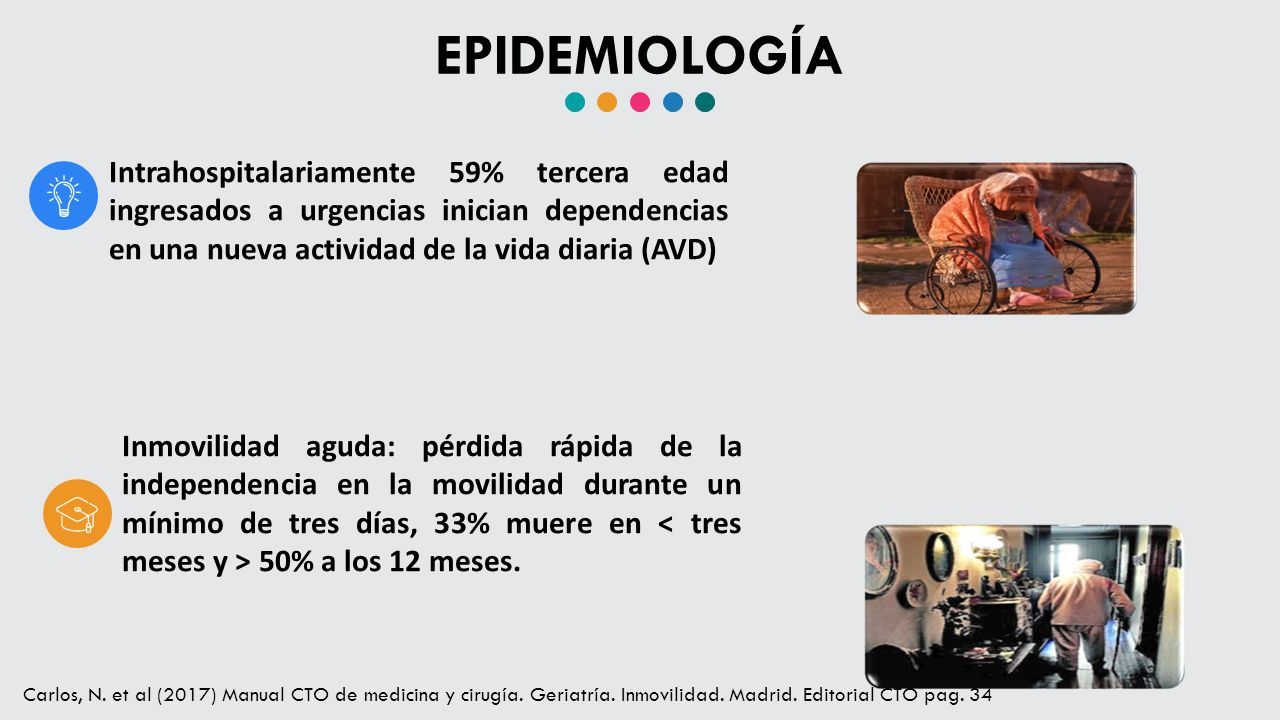 EPIDEMIOLOGÍA

Intrahospitalariamente 59% tercera edad ingresados a urgencias inician dependencias en una nueva actividad de la vida diaria (AVD)

Inmovilidad aguda: pérdida rápida de la independencia en la movilidad durante un mínimo de tres días, 33% muere en < tres meses y > 50% a los 12 meses.

Carlos, N. et al (2017) Manual CTO de medicina y cirugía. Geriatría. Inmovilidad. Madrid. Editorial CTO pag. 34